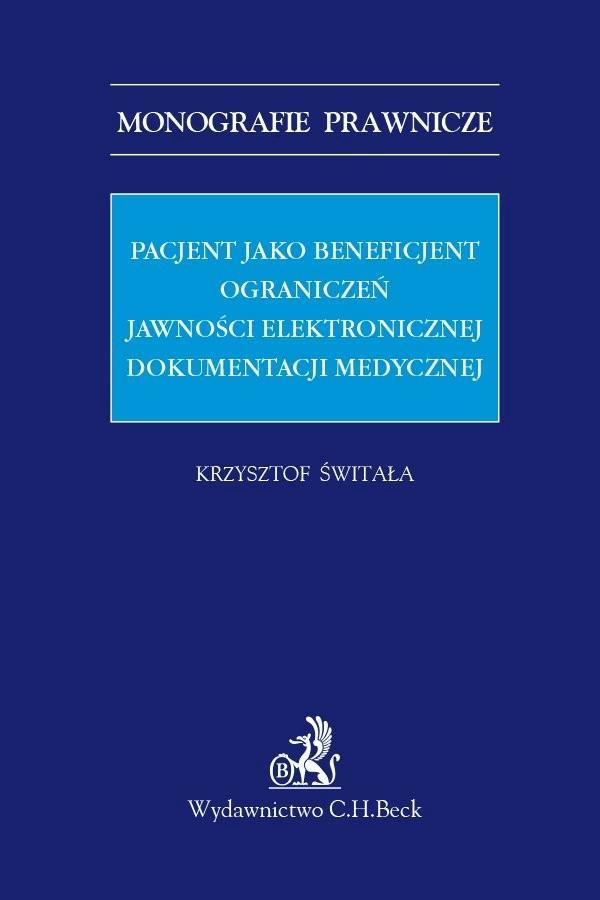 MONOGRAFIE PRAWNICZE

PACJENT JAKO BENEFICJENT OGRANICZEŃ JAWNOŚCI ELEKTRONICZNEJ DOKUMENTACJI MEDYCZNEJ

KRZYSZTOF ŚWITAŁA

B

Wydawnictwo C.H.Beck